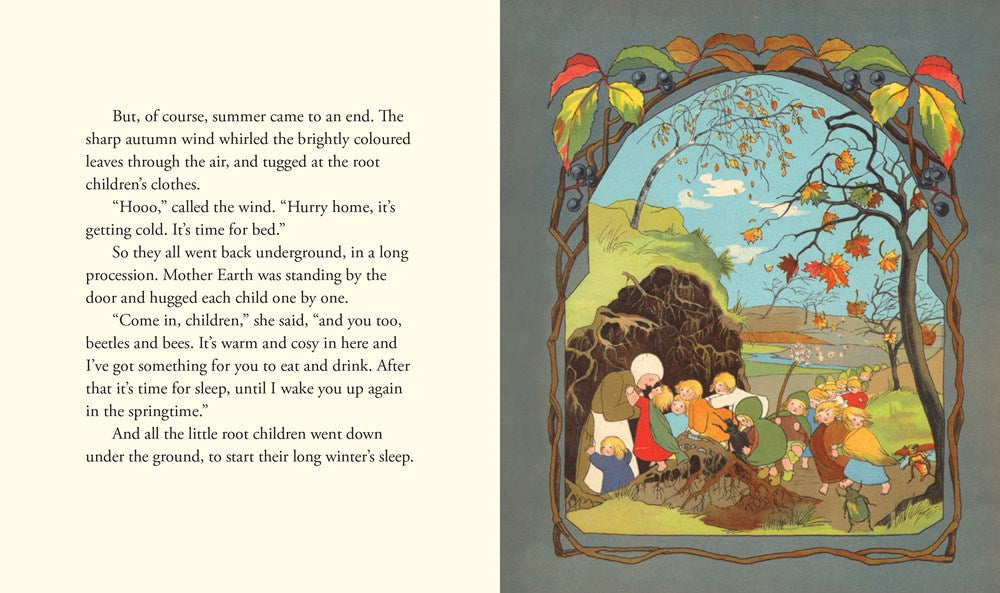 But, of course, summer came to an end. The sharp autumn wind whirled the brightly coloured leaves through the air, and tugged at the root children's clothes.

"Hooo," called the wind. "Hurry home, it's getting cold. It's time for bed."

So they all went back underground, in a long procession. Mother Earth was standing by the door and hugged each child one by one.

"Come in, children," she said, "and you too, beetles and bees. It's warm and cosy in here and I've got something for you to eat and drink. After that it's time for sleep, until I wake you up again in the springtime."

And all the little root children went down under the ground, to start their long winter's sleep.